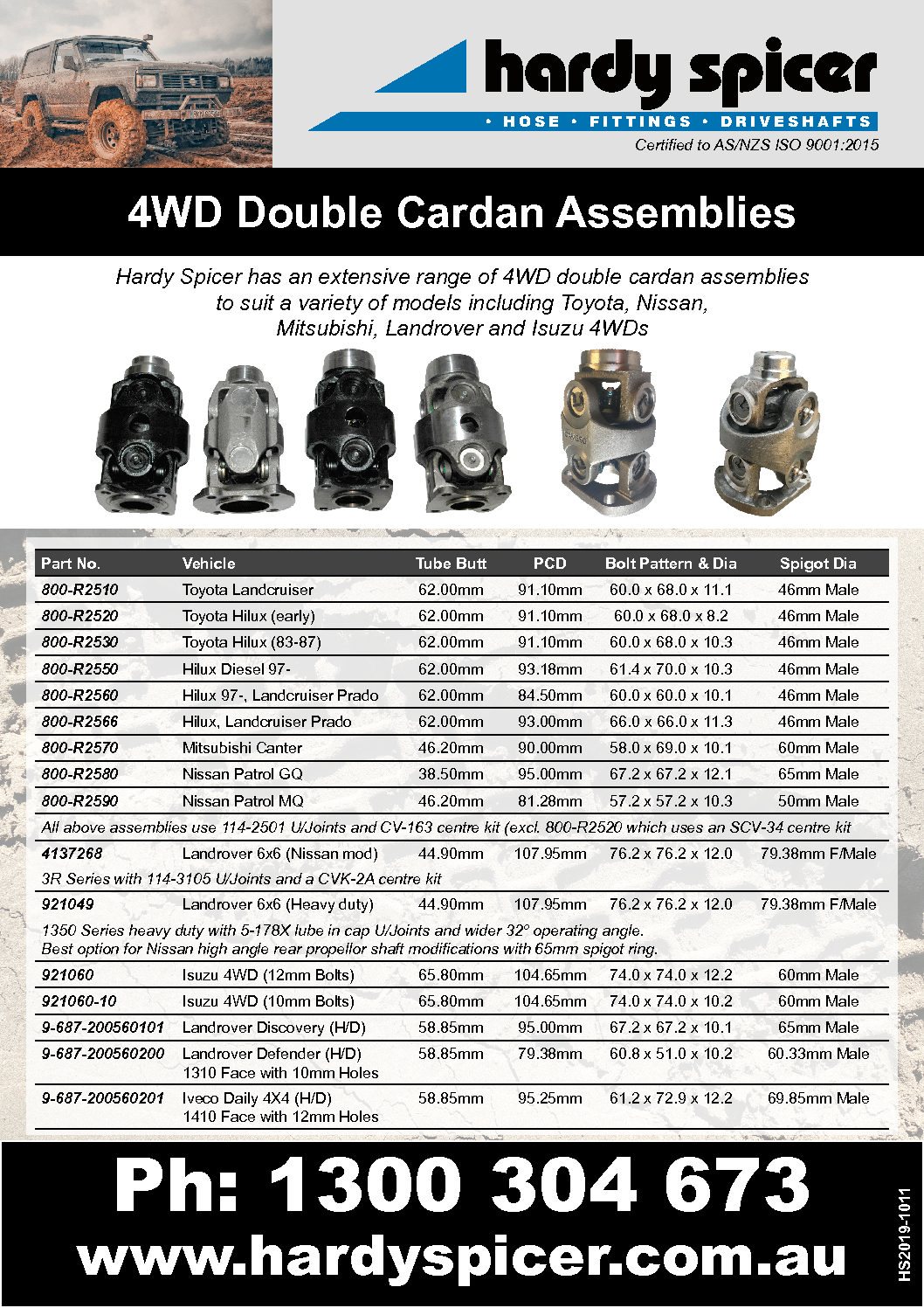 hardy spicer
• HOSE • FITTINGS • DRIVESHAFTS
Certified to AS/NZS ISO 9001:2015

4WD Double Cardan Assemblies

Hardy Spicer has an extensive range of 4WD double cardan assemblies to suit a variety of models including Toyota, Nissan, Mitsubishi, Landrover and Isuzu 4WDs

| Part No. | Vehicle | Tube Butt | PCD | Bolt Pattern & Dia | Spigot Dia |
|---|---|---|---|---|---|
| 800-R2510 | Toyota Landcruiser | 62.00mm | 91.10mm | 60.0 x 68.0 x 11.1 | 46mm Male |
| 800-R2520 | Toyota Hilux (early) | 62.00mm | 91.10mm | 60.0 x 68.0 x 8.2 | 46mm Male |
| 800-R2530 | Toyota Hilux (83-87) | 62.00mm | 91.10mm | 60.0 x 68.0 x 10.3 | 46mm Male |
| 800-R2550 | Hilux Diesel 97- | 62.00mm | 93.18mm | 61.4 x 70.0 x 10.3 | 46mm Male |
| 800-R2560 | Hilux 97-, Landcruiser Prado | 62.00mm | 84.50mm | 60.0 x 60.0 x 10.1 | 46mm Male |
| 800-R2566 | Hilux, Landcruiser Prado | 62.00mm | 93.00mm | 66.0 x 66.0 x 11.3 | 46mm Male |
| 800-R2570 | Mitsubishi Canter | 46.20mm | 90.00mm | 58.0 x 69.0 x 10.1 | 60mm Male |
| 800-R2580 | Nissan Patrol GQ | 38.50mm | 95.00mm | 67.2 x 67.2 x 12.1 | 65mm Male |
| 800-R2590 | Nissan Patrol MQ | 46.20mm | 81.28mm | 57.2 x 57.2 x 10.3 | 50mm Male |
| All above assemblies use 114-2501 U/Joints and CV-163 centre kit (excl. 800-R2520 which uses an SCV-34 centre kit | | | | | |
| 4137268 | Landrover 6x6 (Nissan mod) | 44.90mm | 107.95mm | 76.2 x 76.2 x 12.0 | 79.38mm F/Male |
| 3R Series with 114-3105 U/Joints and a CVK-2A centre kit | | | | | |
| 921049 | Landrover 6x6 (Heavy duty) | 44.90mm | 107.95mm | 76.2 x 76.2 x 12.0 | 79.38mm F/Male |
| 1350 Series heavy duty with 5-178X lube in cap U/Joints and wider 32° operating angle. Best option for Nissan high angle rear propellor shaft modifications with 65mm spigot ring. | | | | | |
| 921060 | Isuzu 4WD (12mm Bolts) | 65.80mm | 104.65mm | 74.0 x 74.0 x 12.2 | 60mm Male |
| 921060-10 | Isuzu 4WD (10mm Bolts) | 65.80mm | 104.65mm | 74.0 x 74.0 x 10.2 | 60mm Male |
| 9-687-200560101 | Landrover Discovery (H/D) | 58.85mm | 95.00mm | 67.2 x 67.2 x 10.1 | 65mm Male |
| 9-687-200560200 | Landrover Defender (H/D) 1310 Face with 10mm Holes | 58.85mm | 79.38mm | 60.8 x 51.0 x 10.2 | 60.33mm Male |
| 9-687-200560201 | Iveco Daily 4X4 (H/D) 1410 Face with 12mm Holes | 58.85mm | 95.25mm | 61.2 x 72.9 x 12.2 | 69.85mm Male |

Ph: 1300 304 673
www.hardyspicer.com.au
HS2019-1011